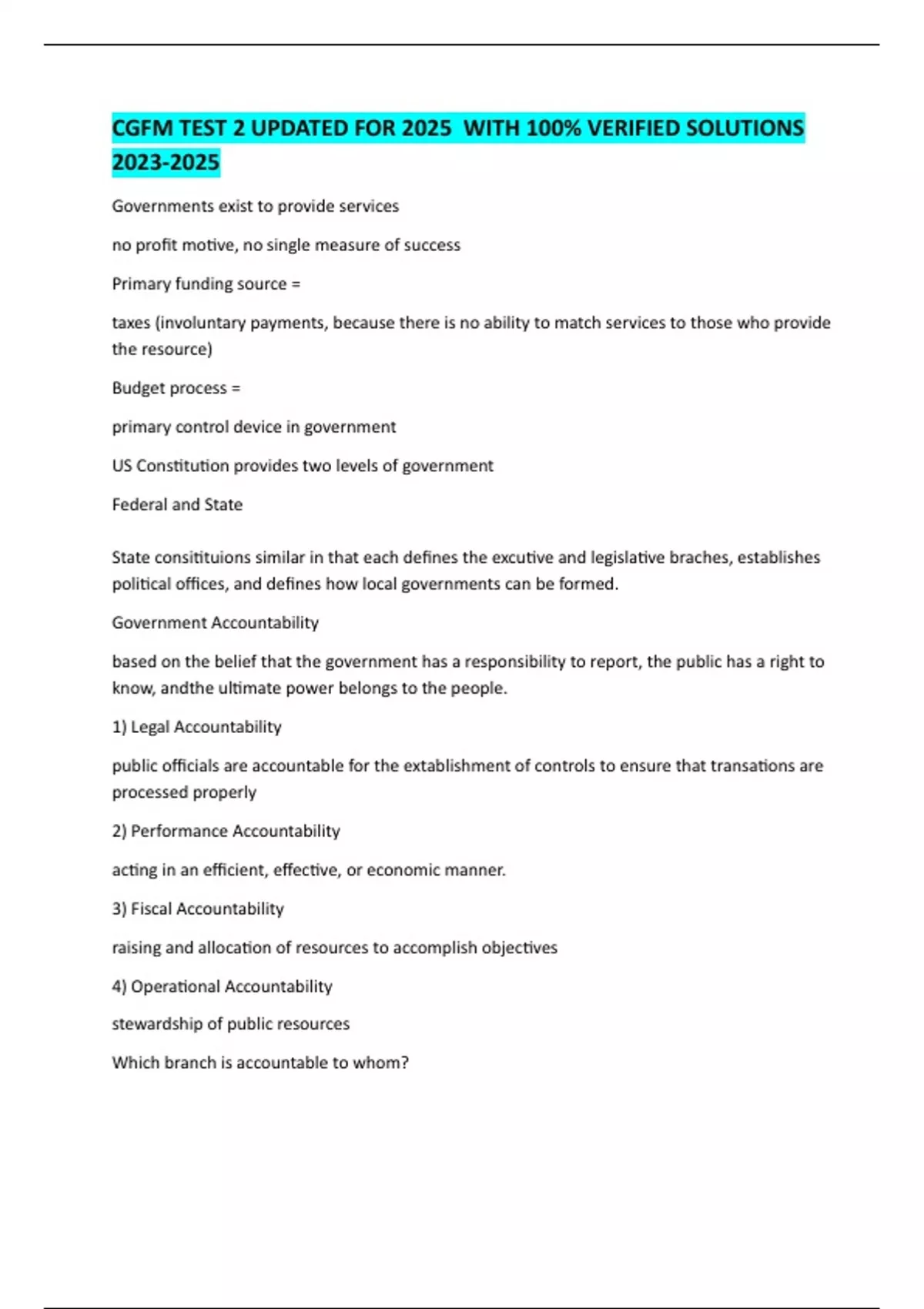 CGFM TEST 2 UPDATED FOR 2025  WITH 100% VERIFIED SOLUTIONS 2023-2025

Governments exist to provide services

no profit motive, no single measure of success

Primary funding source =

taxes (involuntary payments, because there is no ability to match services to those who provide the resource)

Budget process =

primary control device in government

US Constitution provides two levels of government

Federal and State

State consitituions similar in that each defines the excutive and legislative braches, establishes political offices, and defines how local governments can be formed.

Government Accountability

based on the belief that the government has a responsibility to report, the public has a right to know, andthe ultimate power belongs to the people.

1) Legal Accountability

public officials are accountable for the extablishment of controls to ensure that transations are processed properly

2) Performance Accountability

acting in an efficient, effective, or economic manner.

3) Fiscal Accountability

raising and allocation of resources to accomplish objectives

4) Operational Accountability

stewardship of public resources

Which branch is accountable to whom?